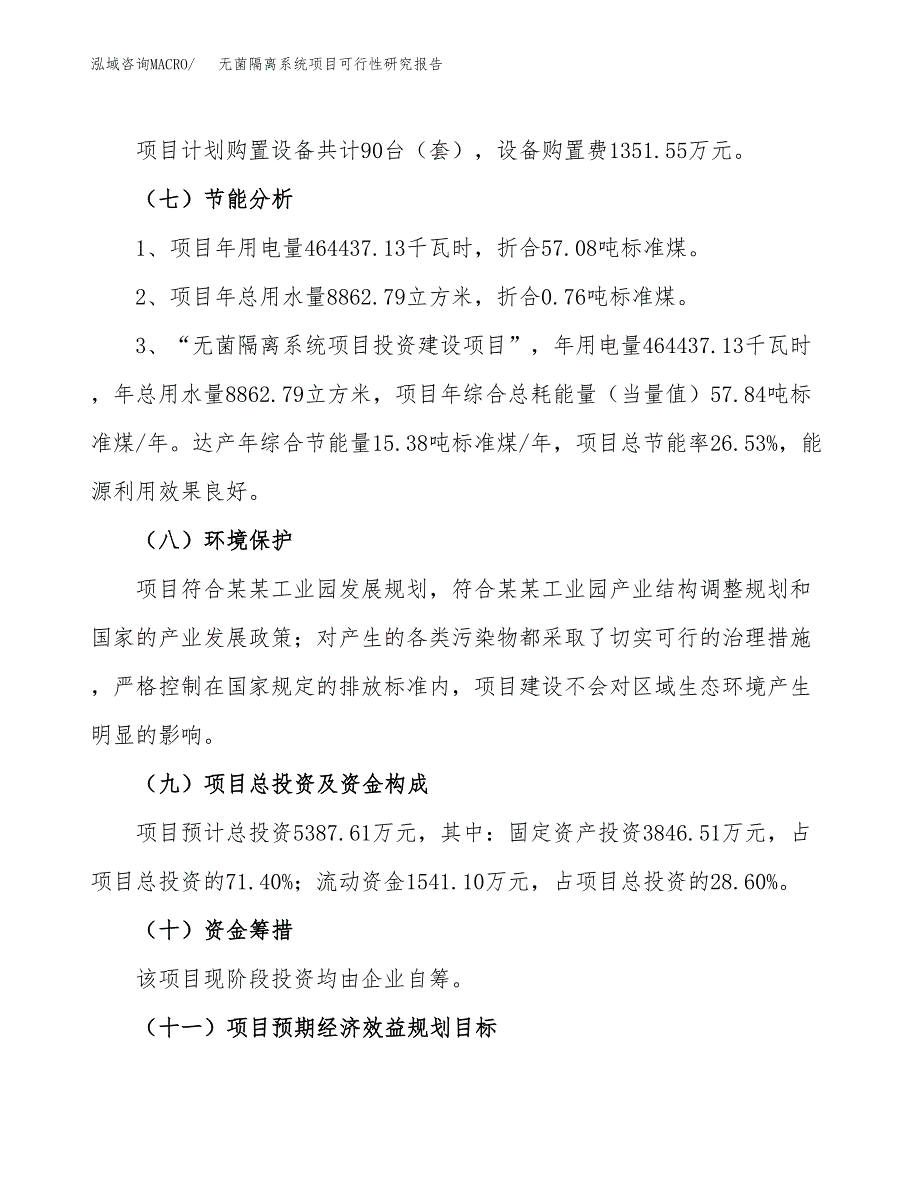 泓域咨询MACRO/　无菌隔离系统项目可行性研究报告

项目计划购置设备共计90台（套），设备购置费1351.55万元。

（七）节能分析

1、项目年用电量464437.13千瓦时，折合57.08吨标准煤。

2、项目年总用水量8862.79立方米，折合0.76吨标准煤。

3、“无菌隔离系统项目投资建设项目”，年用电量464437.13千瓦时，年总用水量8862.79立方米，项目年综合总耗能量（当量值）57.84吨标准煤/年。达产年综合节能量15.38吨标准煤/年，项目总节能率26.53%，能源利用效果良好。

（八）环境保护

项目符合某某工业园发展规划，符合某某工业园产业结构调整规划和国家的产业发展政策；对产生的各类污染物都采取了切实可行的治理措施，严格控制在国家规定的排放标准内，项目建设不会对区域生态环境产生明显的影响。

（九）项目总投资及资金构成

项目预计总投资5387.61万元，其中：固定资产投资3846.51万元，占项目总投资的71.40%；流动资金1541.10万元，占项目总投资的28.60%。

（十）资金筹措

该项目现阶段投资均由企业自筹。

（十一）项目预期经济效益规划目标